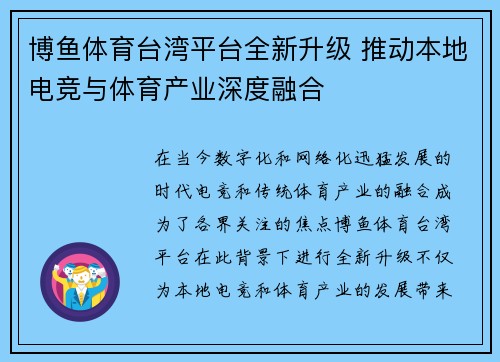 博鱼体育台湾平台全新升级 推动本地电竞与体育产业深度融合

在当今数字化和网络化迅猛发展的时代电竞和传统体育产业的融合成为了各界关注的焦点博鱼体育台湾平台在此背景下进行全新升级不仅为本地电竞和体育产业的发展带来